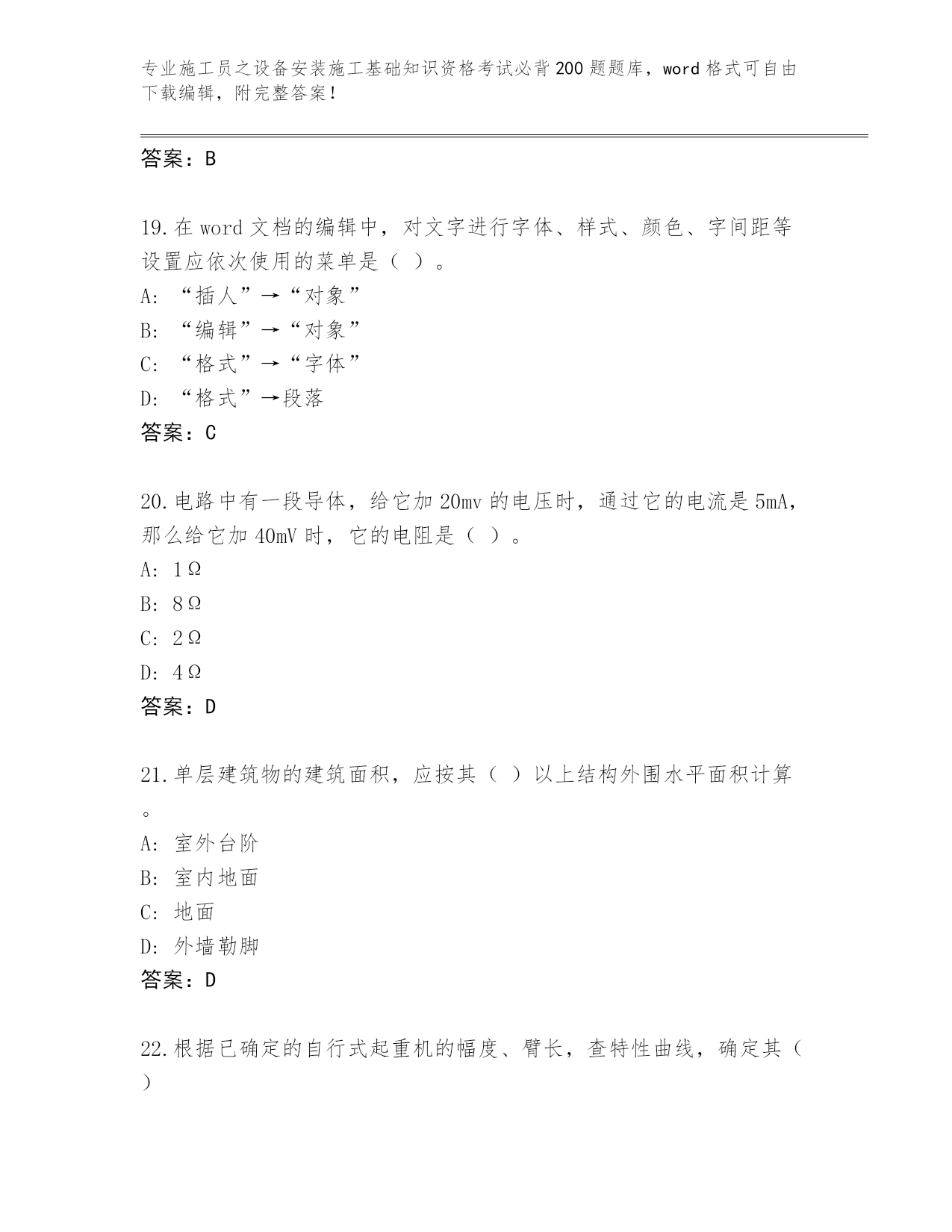 专业施工员之设备安装施工基础知识资格考试必背200题题库，word格式可自由下载编辑，附完整答案！

答案：B

19.在word文档的编辑中，对文字进行字体、样式、颜色、字间距等设置应依次使用的菜单是（ ）。
A: “插人”→“对象”
B: “编辑”→“对象”
C: “格式”→“字体”
D: “格式”→段落
答案：C

20.电路中有一段导体，给它加20mv的电压时，通过它的电流是5mA，那么给它加40mV时，它的电阻是（ ）。
A: 1Ω
B: 8Ω
C: 2Ω
D: 4Ω
答案：D

21.单层建筑物的建筑面积，应按其（ ）以上结构外围水平面积计算。
A: 室外台阶
B: 室内地面
C: 地面
D: 外墙勒脚
答案：D

22.根据已确定的自行式起重机的幅度、臂长，查特性曲线，确定其（ ）